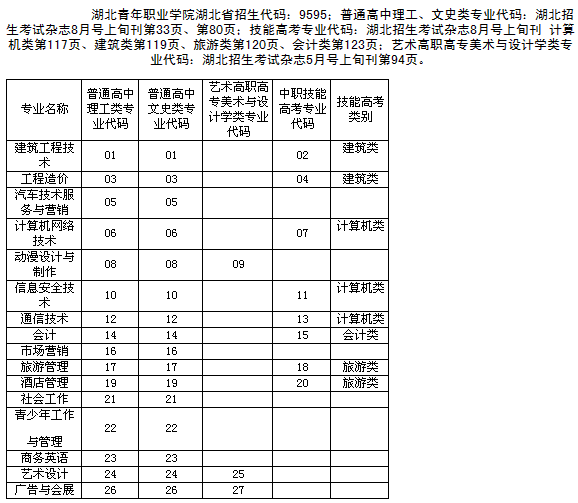 湖北青年职业学院湖北省招生代码：9595；普通高中理工、文史类专业代码：湖北招生考试杂志8月号上旬刊第33页、第80页；技能高考专业代码：湖北招生考试杂志8月号上旬刊 计算机类第117页、建筑类第119页、旅游类第120页、会计类第123页；艺术高职高专美术与设计学类专业代码：湖北招生考试杂志5月号上旬刊第94页。

| 专业名称 | 普通高中理工类专业代码 | 普通高中文史类专业代码 | 艺术高职高专美术与设计学类专业代码 | 中职技能高考专业代码 | 技能高考类别 |
|---|---|---|---|---|---|
| 建筑工程技术 | 01 | 01 | | 02 | 建筑类 |
| 工程造价 | 03 | 03 | | 04 | 建筑类 |
| 汽车技术服务与营销 | 05 | 05 | | | |
| 计算机网络技术 | 06 | 06 | | 07 | 计算机类 |
| 动漫设计与制作 | 08 | 08 | 09 | | |
| 信息安全技术 | 10 | 10 | | 11 | 计算机类 |
| 通信技术 | 12 | 12 | | 13 | 计算机类 |
| 会计 | 14 | 14 | | 15 | 会计类 |
| 市场营销 | 16 | 16 | | | |
| 旅游管理 | 17 | 17 | | 18 | 旅游类 |
| 酒店管理 | 19 | 19 | | 20 | 旅游类 |
| 社会工作 | 21 | 21 | | | |
| 青少年工作与管理 | 22 | 22 | | | |
| 商务英语 | 23 | 23 | | | |
| 艺术设计 | 24 | 24 | 25 | | |
| 广告与会展 | 26 | 26 | 27 | | |